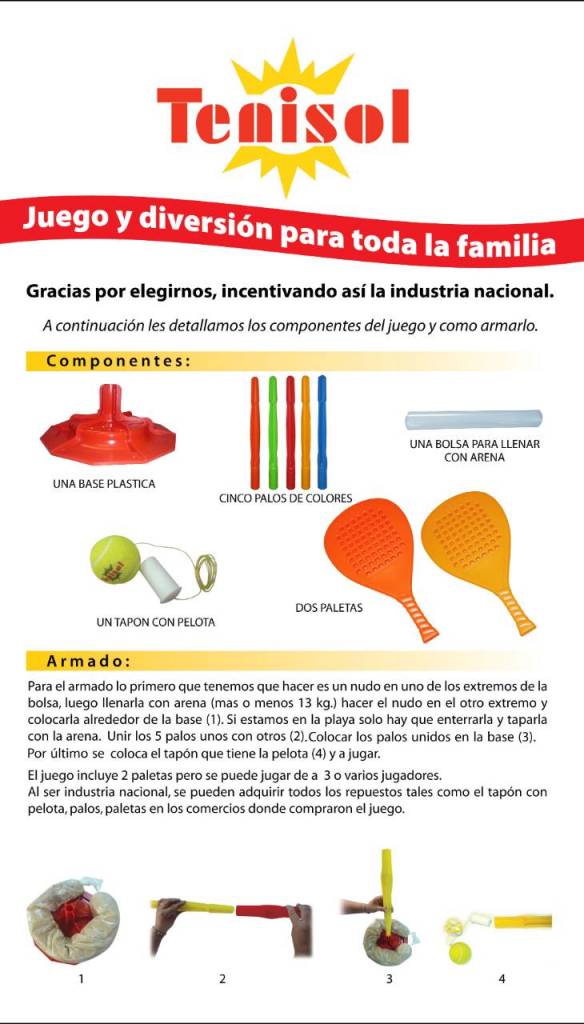 Tenisol

Juego y diversión para toda la familia

Gracias por elegirnos, incentivando así la industria nacional.

A continuación les detallamos los componentes del juego y como armarlo.

Componentes:

UNA BASE PLASTICA

CINCO PALOS DE COLORES

UNA BOLSA PARA LLENAR CON ARENA

UN TAPON CON PELOTA

DOS PALETAS

Armado:

Para el armado lo primero que tenemos que hacer es un nudo en uno de los extremos de la bolsa, luego llenarla con arena (mas o menos 13 kg.) hacer el nudo en el otro extremo y colocarla alrededor de la base (1). Si estamos en la playa solo hay que enterrarla y taparla con la arena. Unir los 5 palos unos con otros (2).Colocar los palos unidos en la base (3). Por último se coloca el tapón que tiene la pelota (4) y a jugar.

El juego incluye 2 paletas pero se puede jugar de a 3 o varios jugadores.
Al ser industria nacional, se pueden adquirir todos los repuestos tales como el tapón con pelota, palos, paletas en los comercios donde compraron el juego.

1

2

3

4